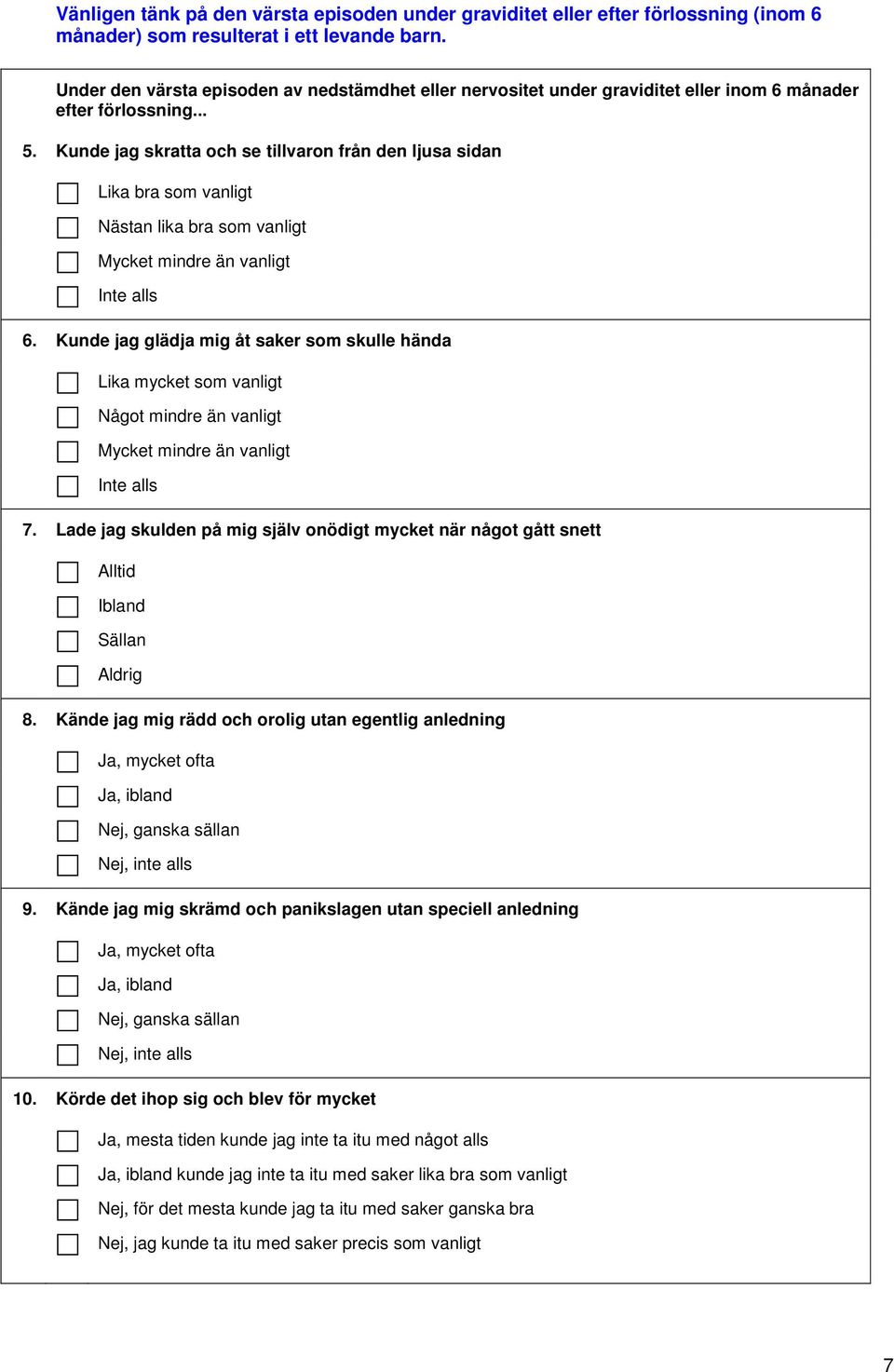 Vänligen tänk på den värsta episoden under graviditet eller efter förlossning (inom 6 månader) som resulterat i ett levande barn.

Under den värsta episoden av nedstämdhet eller nervositet under graviditet eller inom 6 månader efter förlossning...

5. Kunde jag skratta och se tillvaron från den ljusa sidan

Lika bra som vanligt

Nästan lika bra som vanligt

Mycket mindre än vanligt

Inte alls

6. Kunde jag glädja mig åt saker som skulle hända

Lika mycket som vanligt

Något mindre än vanligt

Mycket mindre än vanligt

Inte alls

7. Lade jag skulden på mig själv onödigt mycket när något gått snett

Alltid

Ibland

Sällan

Aldrig

8. Kände jag mig rädd och orolig utan egentlig anledning

Ja, mycket ofta

Ja, ibland

Nej, ganska sällan

Nej, inte alls

9. Kände jag mig skrämd och panikslagen utan speciell anledning

Ja, mycket ofta

Ja, ibland

Nej, ganska sällan

Nej, inte alls

10. Körde det ihop sig och blev för mycket

Ja, mesta tiden kunde jag inte ta itu med något alls

Ja, ibland kunde jag inte ta itu med saker lika bra som vanligt

Nej, för det mesta kunde jag ta itu med saker ganska bra

Nej, jag kunde ta itu med saker precis som vanligt

7